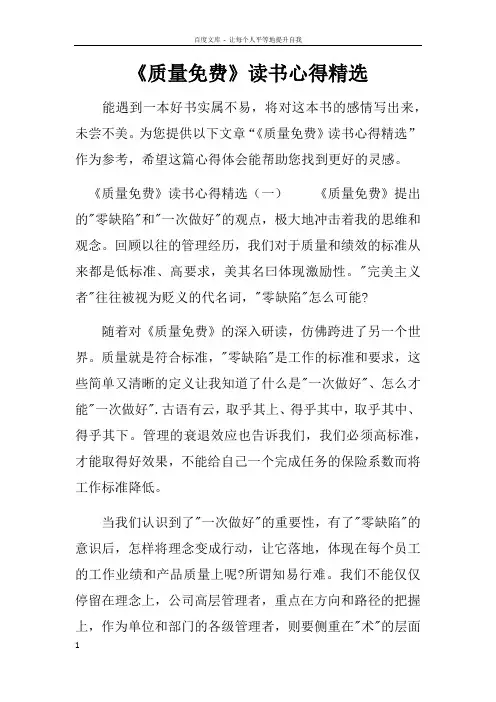 百度文库 - 让每个人平等地提升自我

《质量免费》读书心得精选

能遇到一本好书实属不易，将对这本书的感情写出来，未尝不美。为您提供以下文章“《质量免费》读书心得精选”作为参考，希望这篇心得体会能帮助您找到更好的灵感。

《质量免费》读书心得精选（一）　　《质量免费》提出的"零缺陷"和"一次做好"的观点，极大地冲击着我的思维和观念。回顾以往的管理经历，我们对于质量和绩效的标准从来都是低标准、高要求，美其名曰体现激励性。"完美主义者"往往被视为贬义的代名词，"零缺陷"怎么可能?

随着对《质量免费》的深入研读，仿佛跨进了另一个世界。质量就是符合标准，"零缺陷"是工作的标准和要求，这些简单又清晰的定义让我知道了什么是"一次做好"、怎么才能"一次做好".古语有云，取乎其上、得乎其中，取乎其中、得乎其下。管理的衰退效应也告诉我们，我们必须高标准，才能取得好效果，不能给自己一个完成任务的保险系数而将工作标准降低。

当我们认识到了"一次做好"的重要性，有了"零缺陷"的意识后，怎样将理念变成行动，让它落地，体现在每个员工的工作业绩和产品质量上呢?所谓知易行难。我们不能仅仅停留在理念上，公司高层管理者，重点在方向和路径的把握上，作为单位和部门的各级管理者，则要侧重在"术"的层面

1